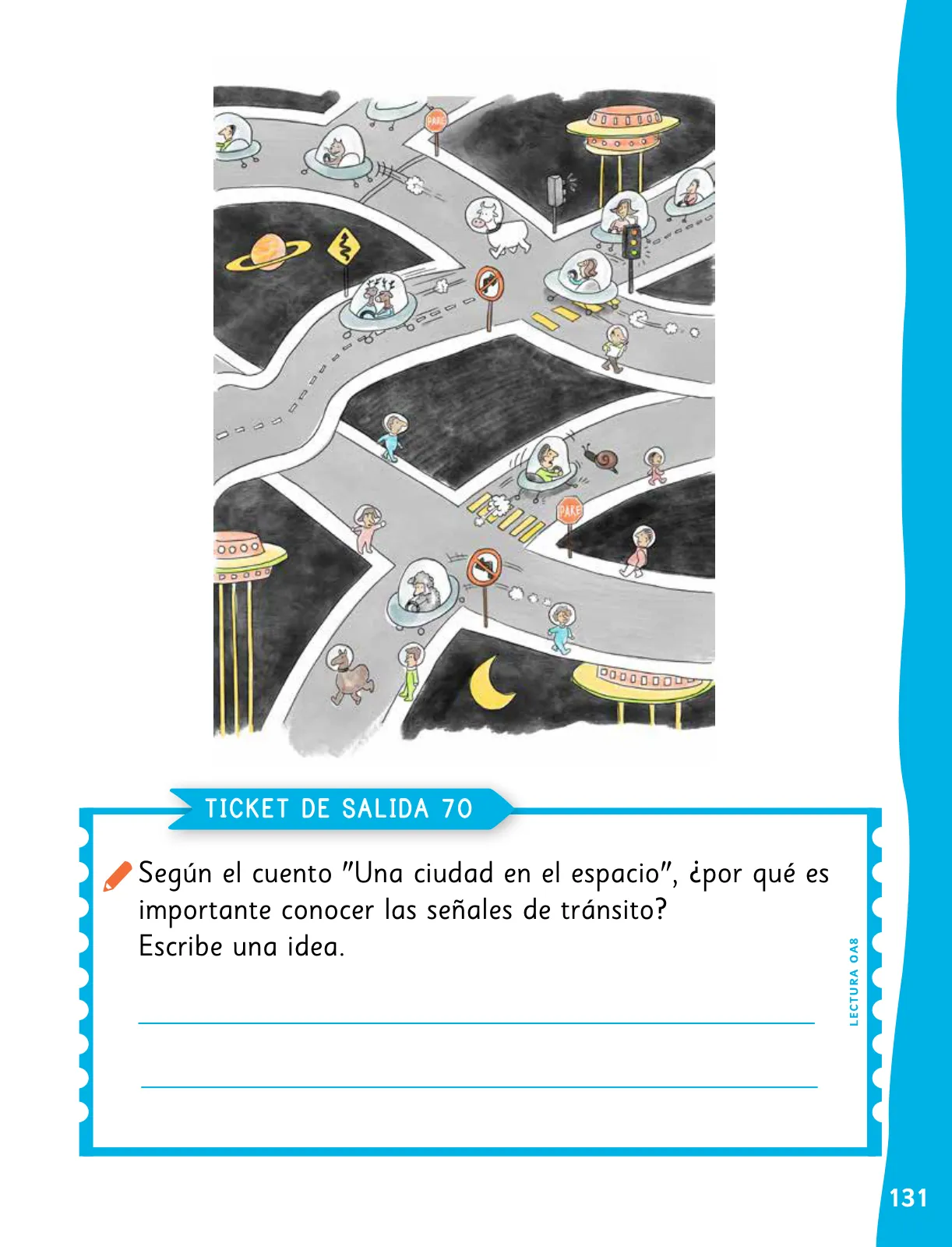 PARE

PARE

TICKET DE SALIDA 70

Según el cuento "Una ciudad en el espacio", ¿por qué es importante conocer las señales de tránsito? Escribe una idea.

LECTURA OA8

131